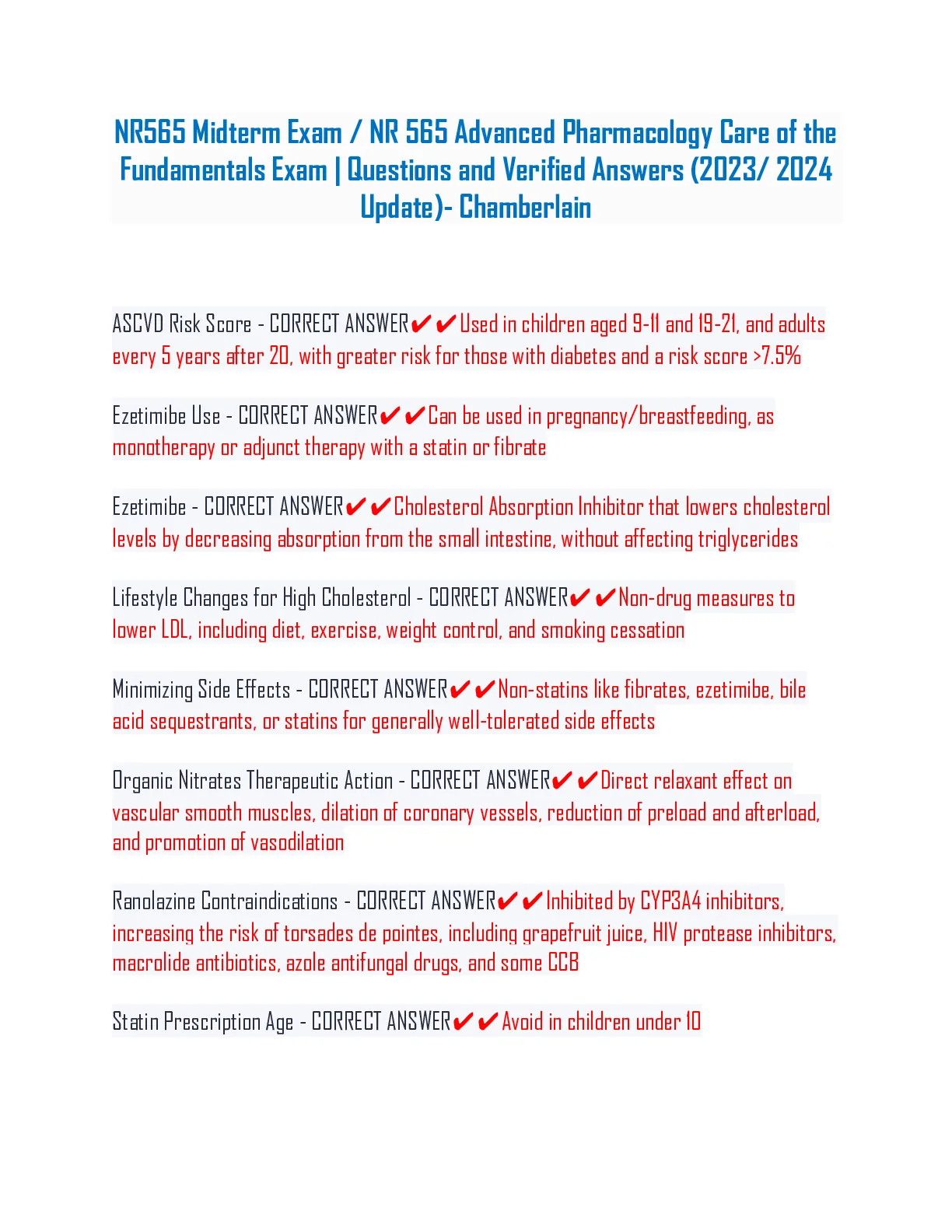 NR565 Midterm Exam / NR 565 Advanced Pharmacology Care of the Fundamentals Exam | Questions and Verified Answers (2023/ 2024 Update)- Chamberlain

ASCVD Risk Score - CORRECT ANSWER✔✔Used in children aged 9-11 and 19-21, and adults every 5 years after 20, with greater risk for those with diabetes and a risk score >7.5%

Ezetimibe Use - CORRECT ANSWER✔✔Can be used in pregnancy/breastfeeding, as monotherapy or adjunct therapy with a statin or fibrate

Ezetimibe - CORRECT ANSWER✔✔Cholesterol Absorption Inhibitor that lowers cholesterol levels by decreasing absorption from the small intestine, without affecting triglycerides

Lifestyle Changes for High Cholesterol - CORRECT ANSWER✔✔Non-drug measures to lower LDL, including diet, exercise, weight control, and smoking cessation

Minimizing Side Effects - CORRECT ANSWER✔✔Non-statins like fibrates, ezetimibe, bile acid sequestrants, or statins for generally well-tolerated side effects

Organic Nitrates Therapeutic Action - CORRECT ANSWER✔✔Direct relaxant effect on vascular smooth muscles, dilation of coronary vessels, reduction of preload and afterload, and promotion of vasodilation

Ranolazine Contraindications - CORRECT ANSWER✔✔Inhibited by CYP3A4 inhibitors, increasing the risk of torsades de pointes, including grapefruit juice, HIV protease inhibitors, macrolide antibiotics, azole antifungal drugs, and some CCB

Statin Prescription Age - CORRECT ANSWER✔✔Avoid in children under 10